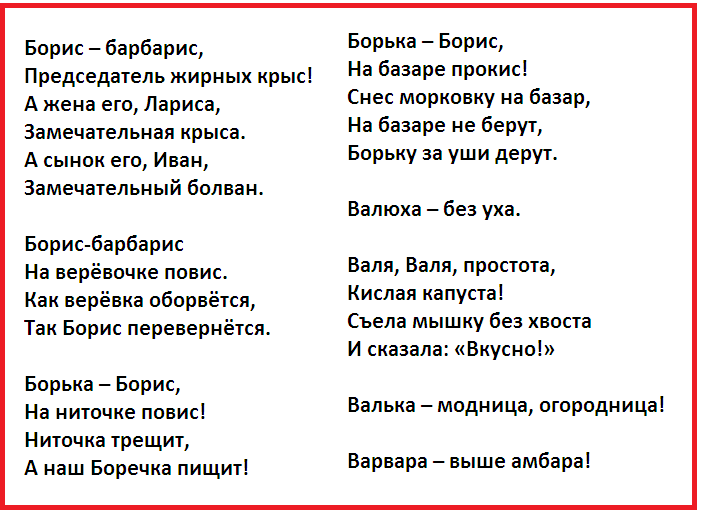 Борис – барбарис,
Председатель жирных крыс!
А жена его, Лариса,
Замечательная крыса.
А сынок его, Иван,
Замечательный болван.

Борис-барбарис
На верёвочке повис.
Как верёвка оборвётся,
Так Борис перевернётся.

Борька – Борис,
На ниточке повис!
Ниточка трещит,
А наш Боречка пищит!

Борька – Борис,
На базаре прокис!
Снес морковку на базар,
На базаре не берут,
Борьку за уши дерут.

Валюха – без уха.

Валя, Валя, простота,
Кислая капуста!
Съела мышку без хвоста
И сказала: «Вкусно!»

Валька – модница, огородница!

Варвара – выше амбара!